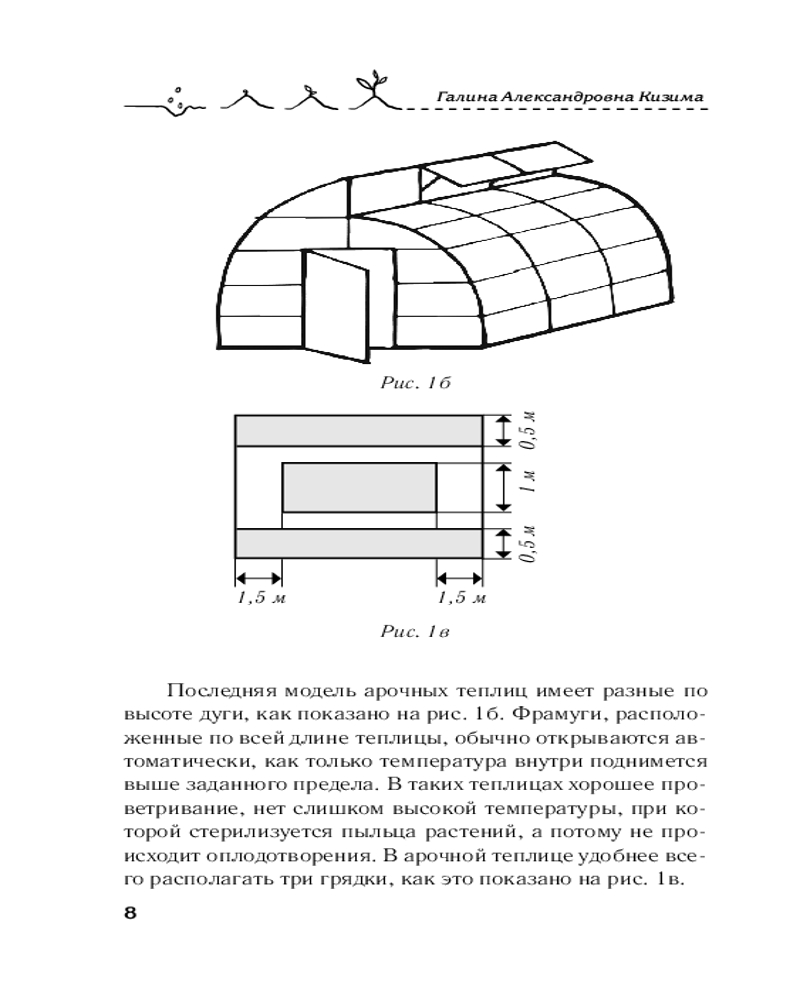 Галина Александровна Кизима

Рис. 1б

0,5 м

1 м

0,5 м

1,5 м

1,5 м

Рис. 1в

Последняя модель арочных теплиц имеет разные по высоте дуги, как показано на рис. 1б. Фрамуги, расположенные по всей длине теплицы, обычно открываются автоматически, как только температура внутри поднимется выше заданного предела. В таких теплицах хорошее проветривание, нет слишком высокой температуры, при которой стерилизуется пыльца растений, а потому не происходит оплодотворения. В арочной теплице удобнее всего располагать три грядки, как это показано на рис. 1в.

8